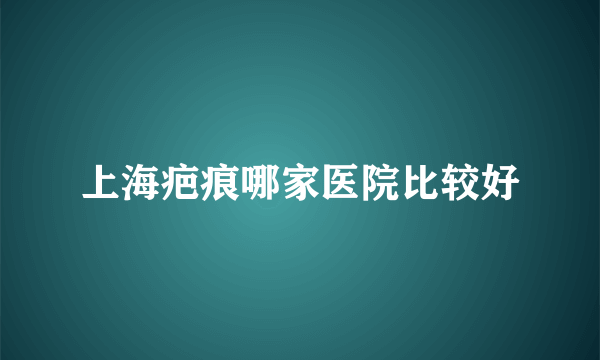 上海疤痕哪家医院比较好